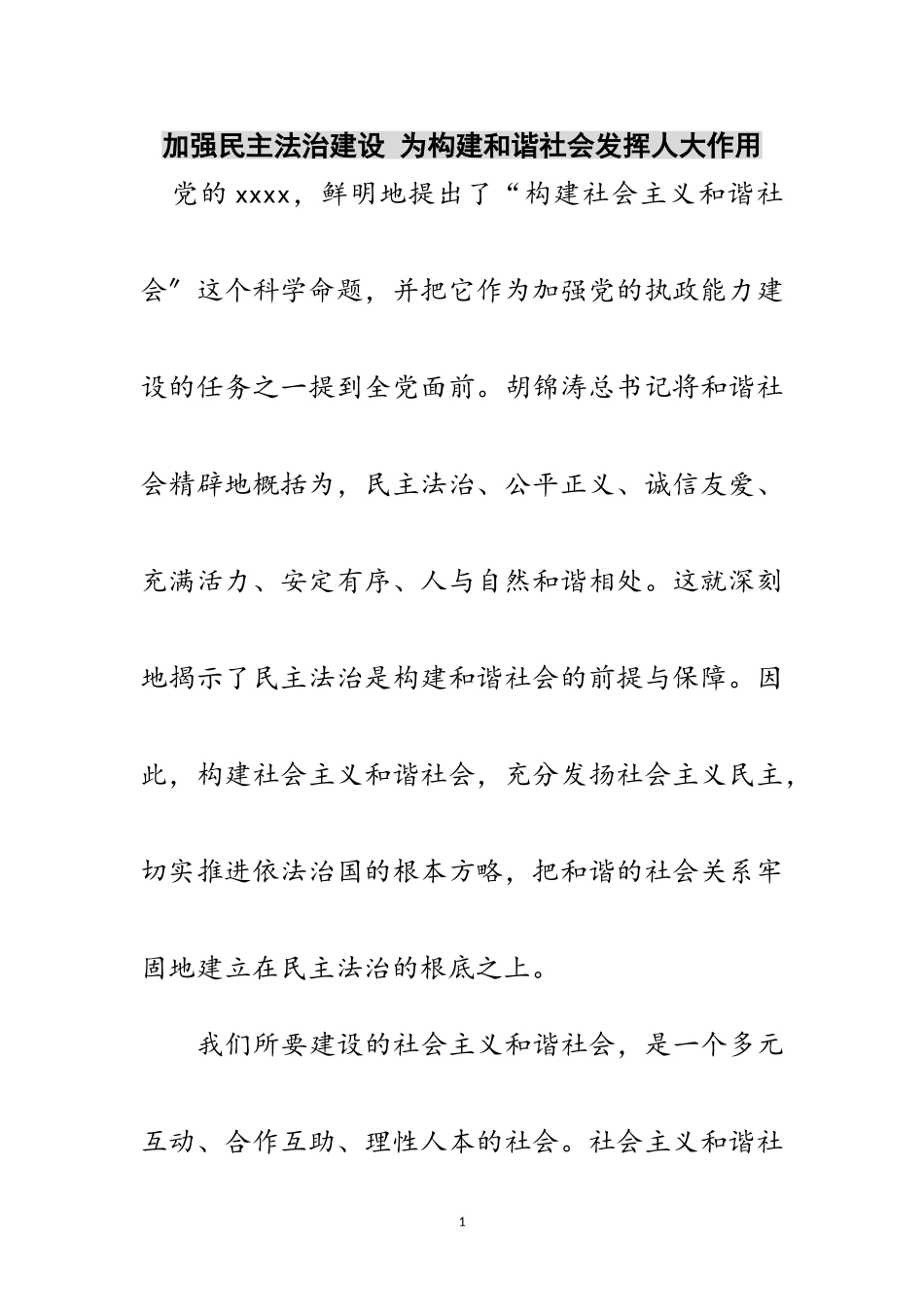 加强民主法治建设 为构建和谐社会发挥人大作用

党的xxxx，鲜明地提出了“构建社会主义和谐社会”这个科学命题，并把它作为加强党的执政能力建设的任务之一提到全党面前。胡锦涛总书记将和谐社会精辟地概括为，民主法治、公平正义、诚信友爱、充满活力、安定有序、人与自然和谐相处。这就深刻地揭示了民主法治是构建和谐社会的前提与保障。因此，构建社会主义和谐社会，充分发扬社会主义民主，切实推进依法治国的根本方略，把和谐的社会关系牢固地建立在民主法治的根底之上。

我们所要建设的社会主义和谐社会，是一个多元互动、合作互助、理性人本的社会。社会主义和谐社

1